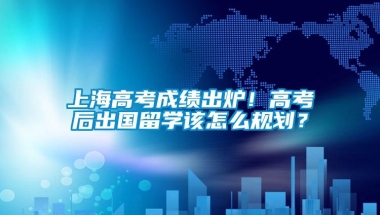 上海高考成绩出炉！高考后出国留学该怎么规划？